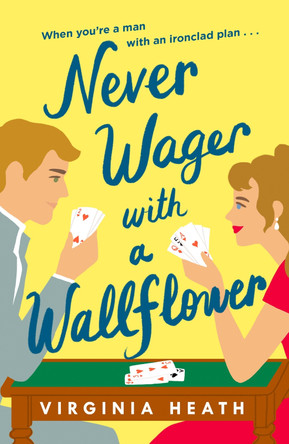 When you're a man with an ironclad plan . . .

Never Wager with a Wallflower

VIRGINIA HEATH